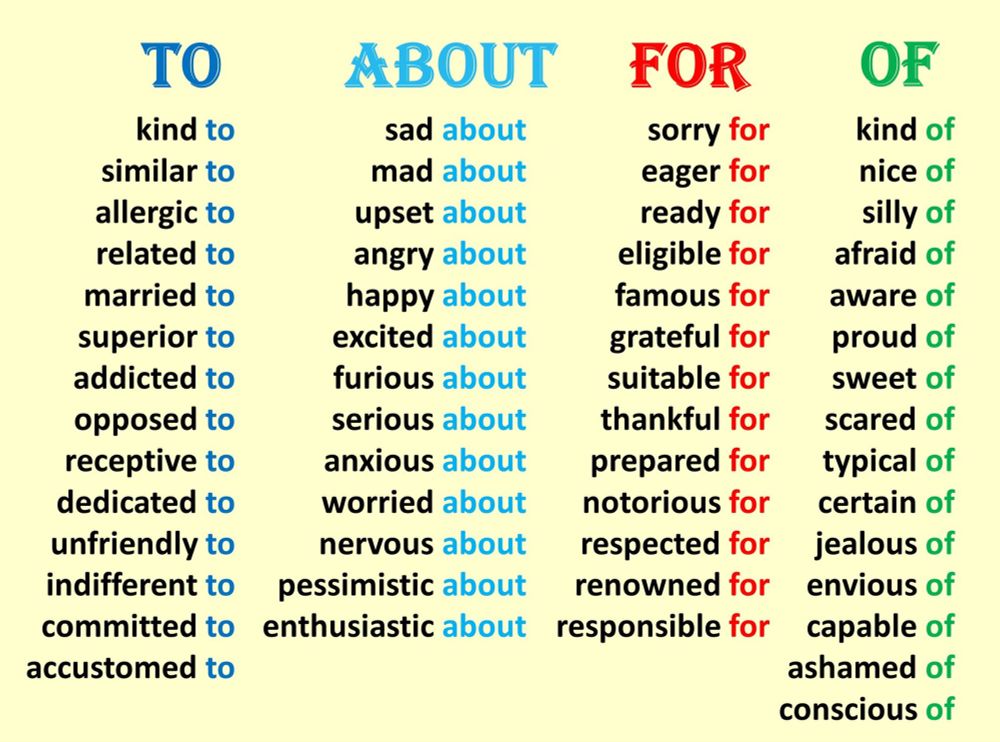 TO

kind to
similar to
allergic to
related to
married to
superior to
addicted to
opposed to
receptive to
dedicated to
unfriendly to
indifferent to
committed to
accustomed to

ABOUT

sad about
mad about
upset about
angry about
happy about
excited about
furious about
serious about
anxious about
worried about
nervous about
pessimistic about
enthusiastic about

FOR

sorry for
eager for
ready for
eligible for
famous for
grateful for
suitable for
thankful for
prepared for
notorious for
respected for
renowned for
responsible for

OF

kind of
nice of
silly of
afraid of
aware of
proud of
sweet of
scared of
typical of
certain of
jealous of
envious of
capable of
ashamed of
conscious of